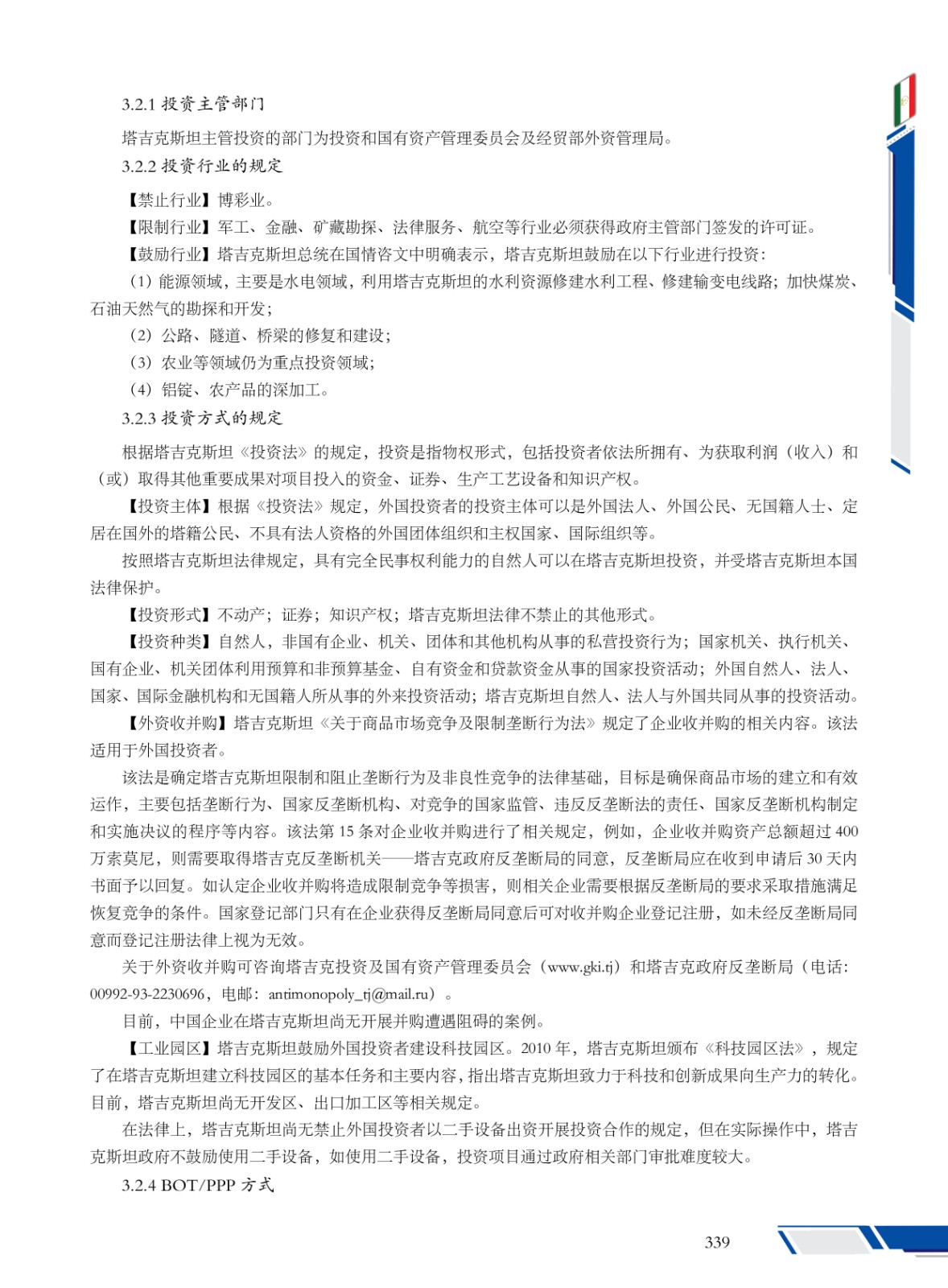 3.2.1 投资主管部门

塔吉克斯坦主管投资的部门为投资和国有资产管理委员会及经贸部外资管理局。

3.2.2 投资行业的规定

【禁止行业】博彩业。

【限制行业】军工、金融、矿藏勘探、法律服务、航空等行业必须获得政府主管部门签发的许可证。

【鼓励行业】塔吉克斯坦总统在国情咨文中明确表示，塔吉克斯坦鼓励在以下行业进行投资：

（1）能源领域，主要是水电领域，利用塔吉克斯坦的水利资源修建水利工程、修建输变电线路；加快煤炭、石油天然气的勘探和开发；

（2）公路、隧道、桥梁的修复和建设；

（3）农业等领域仍为重点投资领域；

（4）铝锭、农产品的深加工。

3.2.3 投资方式的规定

根据塔吉克斯坦《投资法》的规定，投资是指物权形式，包括投资者依法所拥有、为获取利润（收入）和（或）取得其他重要成果对项目投入的资金、证券、生产工艺设备和知识产权。

【投资主体】根据《投资法》规定，外国投资者的投资主体可以是外国法人、外国公民、无国籍人士、定居在国外的塔籍公民、不具有法人资格的外国团体组织和主权国家、国际组织等。

按照塔吉克斯坦法律规定，具有完全民事权利能力的自然人可以在塔吉克斯坦投资，并受塔吉克斯坦本国法律保护。

【投资形式】不动产；证券；知识产权；塔吉克斯坦法律不禁止的其他形式。

【投资种类】自然人，非国有企业、机关、团体和其他机构从事的私营投资行为；国家机关、执行机关、国有企业、机关团体利用预算和非预算基金、自有资金和贷款资金从事的国家投资活动；外国自然人、法人、国家、国际金融机构和无国籍人所从事的外来投资活动；塔吉克斯坦自然人、法人与外国共同从事的投资活动。

【外资收并购】塔吉克斯坦《关于商品市场竞争及限制垄断行为法》规定了企业收并购的相关内容。该法适用于外国投资者。

该法是确定塔吉克斯坦限制和阻止垄断行为及非良性竞争的法律基础，目标是确保商品市场的建立和有效运作，主要包括垄断行为、国家反垄断机构、对竞争的国家监管、违反反垄断法的责任、国家反垄断机构制定和实施决议的程序等内容。该法第 15 条对企业收并购进行了相关规定，例如，企业收并购资产总额超过 400 万索莫尼，则需要取得塔吉克反垄断机关——塔吉克政府反垄断局的同意，反垄断局应在收到申请后 30 天内书面予以回复。如认定企业收并购将造成限制竞争等损害，则相关企业需要根据反垄断局的要求采取措施满足恢复竞争的条件。国家登记部门只有在企业获得反垄断局同意后可对收并购企业登记注册，如未经反垄断局同意而登记注册法律上视为无效。

关于外资收并购可咨询塔吉克投资及国有资产管理委员会（www.gki.tj）和塔吉克政府反垄断局（电话：00992-93-2230696，电邮：antimonopoly_tj@mail.ru）。

目前，中国企业在塔吉克斯坦尚无开展并购遭遇阻碍的案例。

【工业园区】塔吉克斯坦鼓励外国投资者建设科技园区。2010 年，塔吉克斯坦颁布《科技园区法》，规定了在塔吉克斯坦建立科技园区的基本任务和主要内容，指出塔吉克斯坦致力于科技和创新成果向生产力的转化。目前，塔吉克斯坦尚无开发区、出口加工区等相关规定。

在法律上，塔吉克斯坦尚无禁止外国投资者以二手设备出资开展投资合作的规定，但在实际操作中，塔吉克斯坦政府不鼓励使用二手设备，如使用二手设备，投资项目通过政府相关部门审批难度较大。

3.2.4 BOT/PPP 方式

339